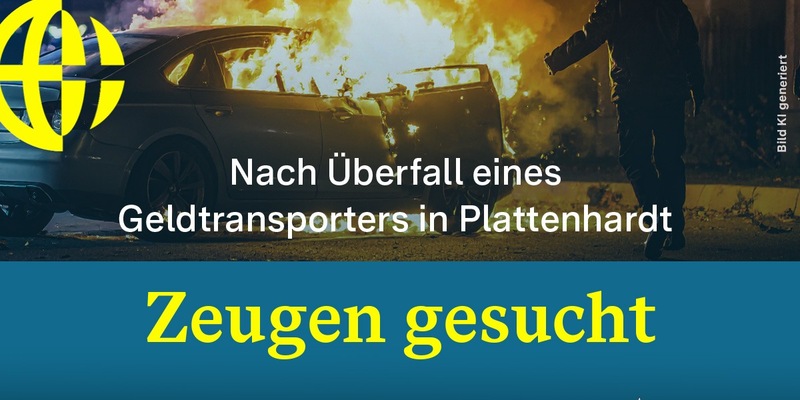 Bild KI generiert

Nach Überfall eines Geldtransporters in Plattenhardt

Zeugen gesucht